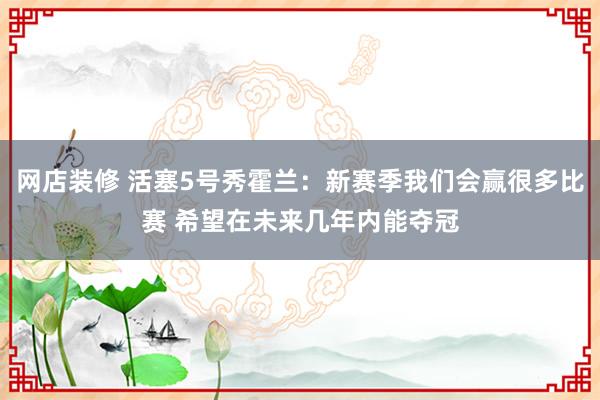 网店装修 活塞5号秀霍兰：新赛季我们会赢很多比赛 希望在未来几年内能夺冠